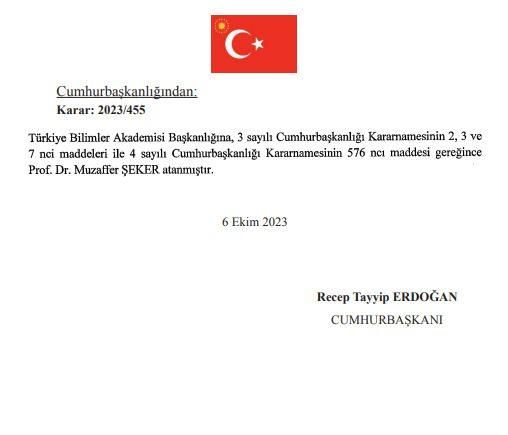 Cumhurbaşkanlığından:
Karar: 2023/455

Türkiye Bilimler Akademisi Başkanlığına, 3 sayılı Cumhurbaşkanlığı Kararnamesinin 2, 3 ve 7 nci maddeleri ile 4 sayılı Cumhurbaşkanlığı Kararnamesinin 576 ncı maddesi gereğince Prof. Dr. Muzaffer ŞEKER atanmıştır.

6 Ekim 2023

Recep Tayyip ERDOĞAN
CUMHURBAŞKANI